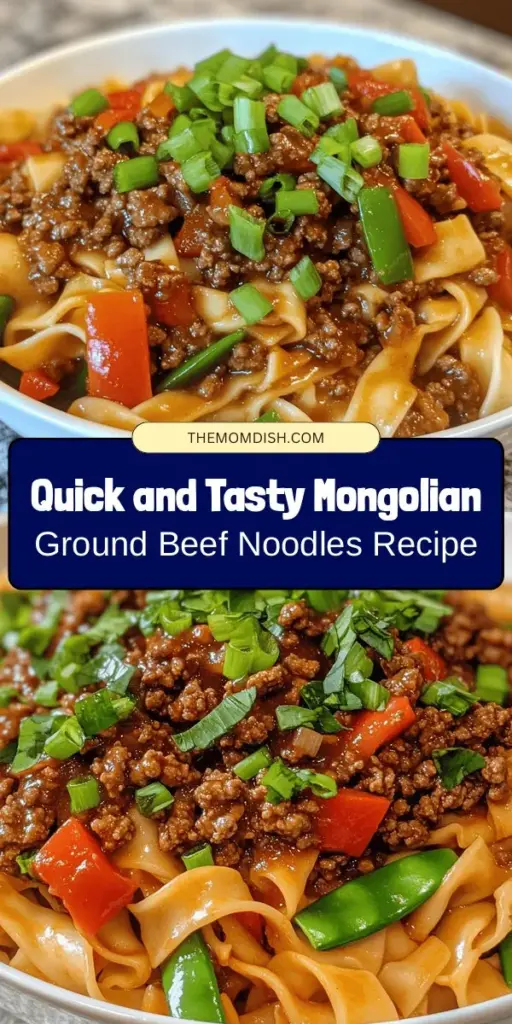 THEMOMDISH.COM

Quick and Tasty Mongolian Ground Beef Noodles Recipe